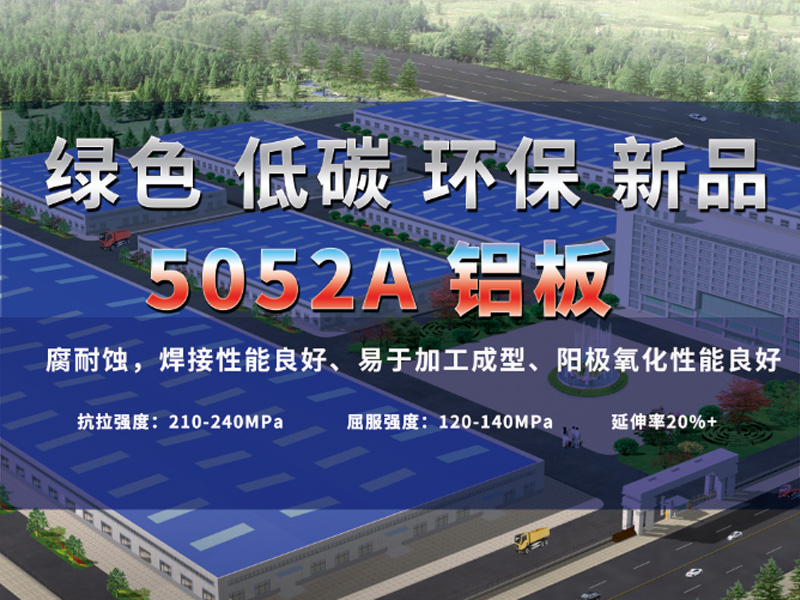 绿色 低碳 环保 新品

5052A 铝板

腐耐蚀，焊接性能良好、易于加工成型、阳极氧化性能良好

抗拉强度：210-240MPa 屈服强度：120-140MPa 延伸率20%+